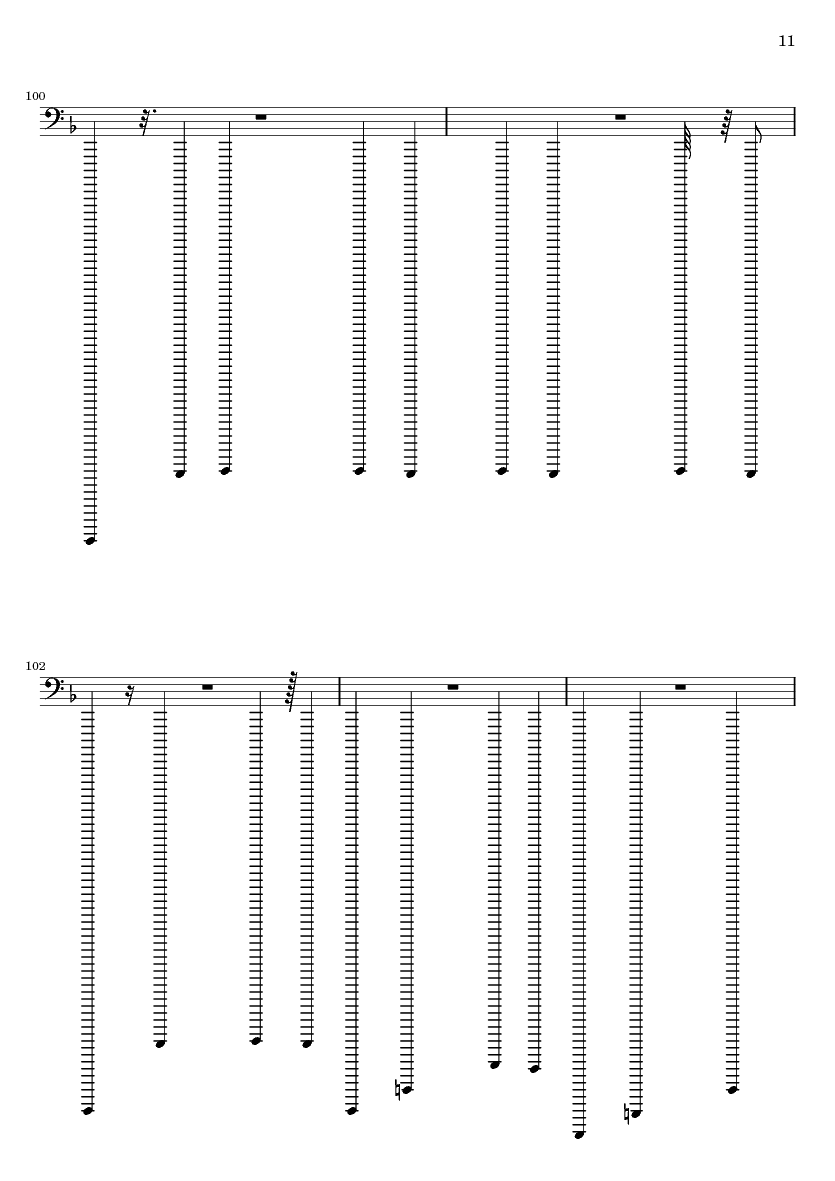 11

100

102